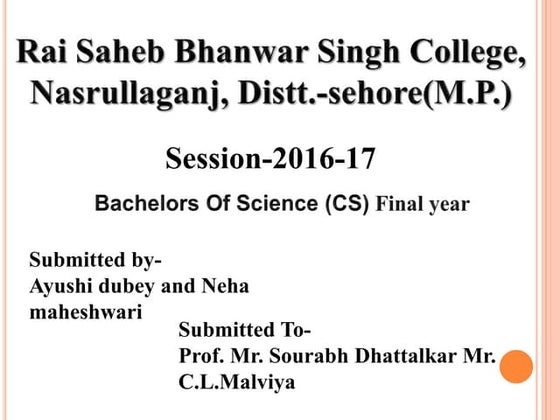 Rai Saheb Bhanwar Singh College, Nasrullaganj, Distt.-sehore(M.P.)

Session-2016-17

Bachelors Of Science (CS) Final year

Submitted by-
Ayushi dubey and Neha maheshwari

Submitted To-
Prof. Mr. Sourabh Dhattalkar Mr. C.L.Malviya